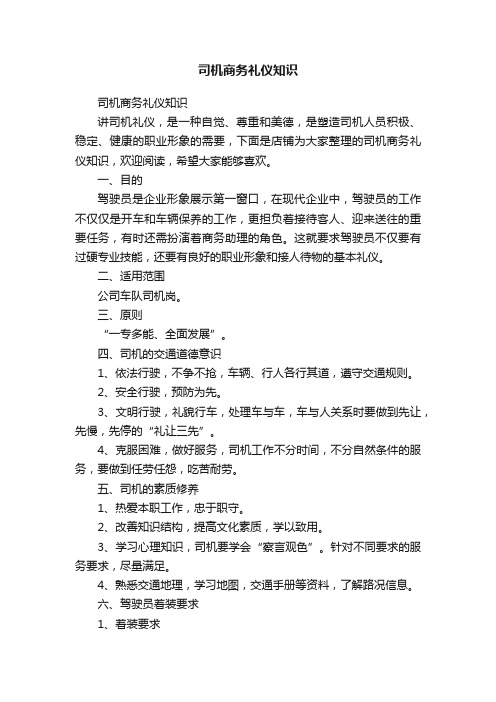 司机商务礼仪知识

司机商务礼仪知识

讲司机礼仪，是一种自觉、尊重和美德，是塑造司机人员积极、稳定、健康的职业形象的需要，下面是店铺为大家整理的司机商务礼仪知识，欢迎阅读，希望大家能够喜欢。

一、目的

驾驶员是企业形象展示第一窗口，在现代企业中，驾驶员的工作不仅仅是开车和车辆保养的工作，更担负着接待客人、迎来送往的重要任务，有时还需扮演着商务助理的角色。这就要求驾驶员不仅要有过硬专业技能，还要有良好的职业形象和接人待物的基本礼仪。

二、适用范围

公司车队司机岗。

三、原则

“一专多能、全面发展”。

四、司机的交通道德意识

1、依法行驶，不争不抢，车辆、行人各行其道，遵守交通规则。

2、安全行驶，预防为先。

3、文明行驶，礼貌行车，处理车与车，车与人关系时要做到先让，先慢，先停的“礼让三先”。

4、克服困难，做好服务，司机工作不分时间，不分自然条件的服务，要做到任劳任怨，吃苦耐劳。

五、司机的素质修养

1、热爱本职工作，忠于职守。

2、改善知识结构，提高文化素质，学以致用。

3、学习心理知识，司机要学会“察言观色”。针对不同要求的服务要求，尽量满足。

4、熟悉交通地理，学习地图，交通手册等资料，了解路况信息。

六、驾驶员着装要求

1、着装要求